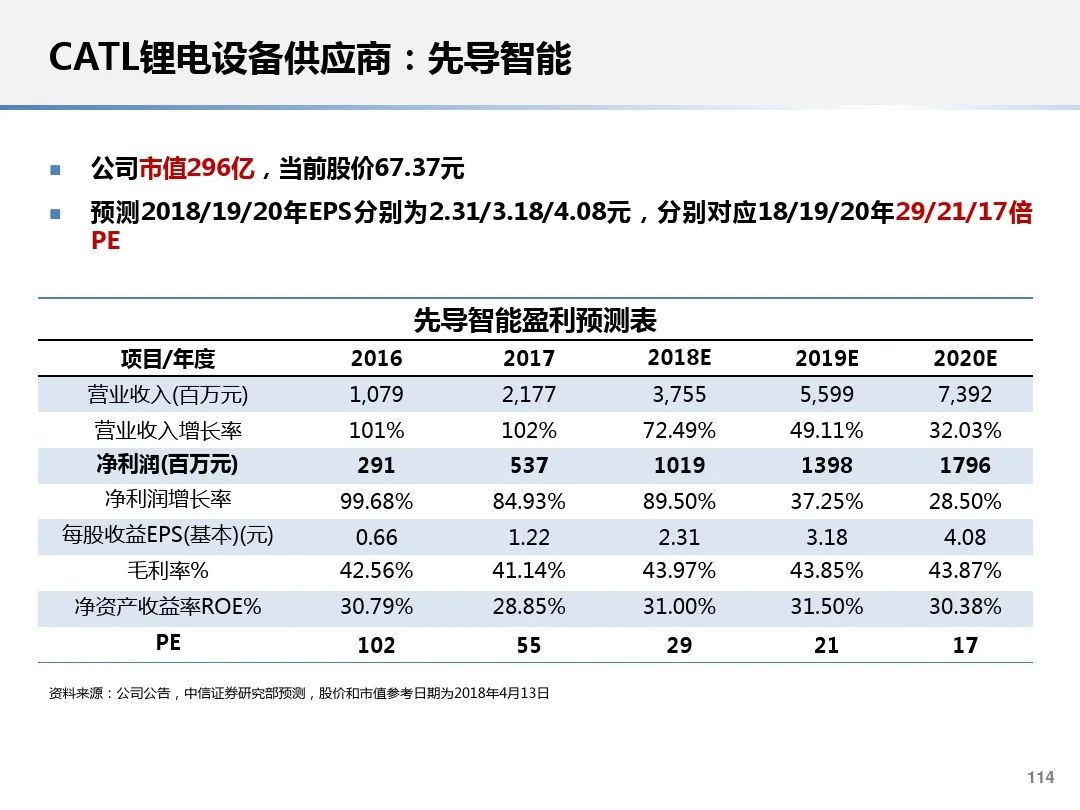 CATL锂电设备供应商：先导智能

■ 公司市值296亿，当前股价67.37元

■ 预测2018/19/20年EPS分别为2.31/3.18/4.08元，分别对应18/19/20年29/21/17倍PE

先导智能盈利预测表

| 项目/年度 | 2016 | 2017 | 2018E | 2019E | 2020E |
|---|---|---|---|---|---|
| 营业收入(百万元) | 1,079 | 2,177 | 3,755 | 5,599 | 7,392 |
| 营业收入增长率 | 101% | 102% | 72.49% | 49.11% | 32.03% |
| 净利润(百万元) | 291 | 537 | 1019 | 1398 | 1796 |
| 净利润增长率 | 99.68% | 84.93% | 89.50% | 37.25% | 28.50% |
| 每股收益EPS(基本)(元) | 0.66 | 1.22 | 2.31 | 3.18 | 4.08 |
| 毛利率% | 42.56% | 41.14% | 43.97% | 43.85% | 43.87% |
| 净资产收益率ROE% | 30.79% | 28.85% | 31.00% | 31.50% | 30.38% |
| PE | 102 | 55 | 29 | 21 | 17 |

资料来源：公司公告，中信证券研究部预测，股价和市值参考日期为2018年4月13日

114